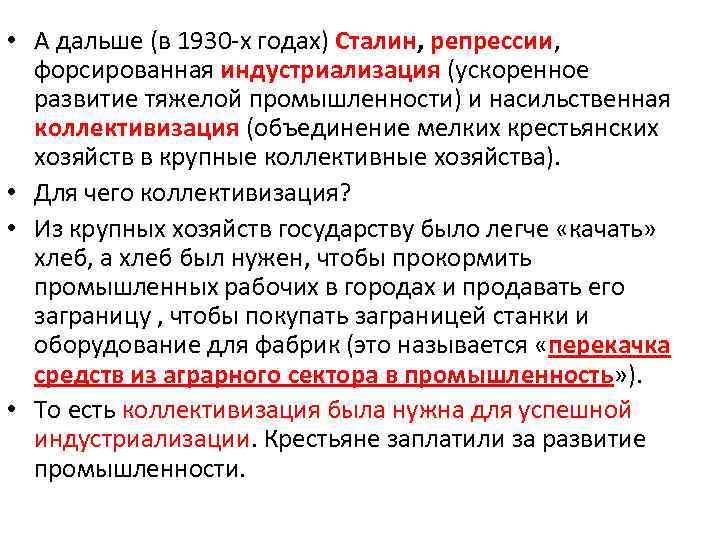 • А дальше (в 1930-х годах) Сталин, репрессии, форсированная индустриализация (ускоренное развитие тяжелой промышленности) и насильственная коллективизация (объединение мелких крестьянских хозяйств в крупные коллективные хозяйства).

• Для чего коллективизация?

• Из крупных хозяйств государству было легче «качать» хлеб, а хлеб был нужен, чтобы прокормить промышленных рабочих в городах и продавать его заграницу , чтобы покупать заграницей станки и оборудование для фабрик (это называется «перекачка средств из аграрного сектора в промышленность»).

• То есть коллективизация была нужна для успешной индустриализации. Крестьяне заплатили за развитие промышленности.